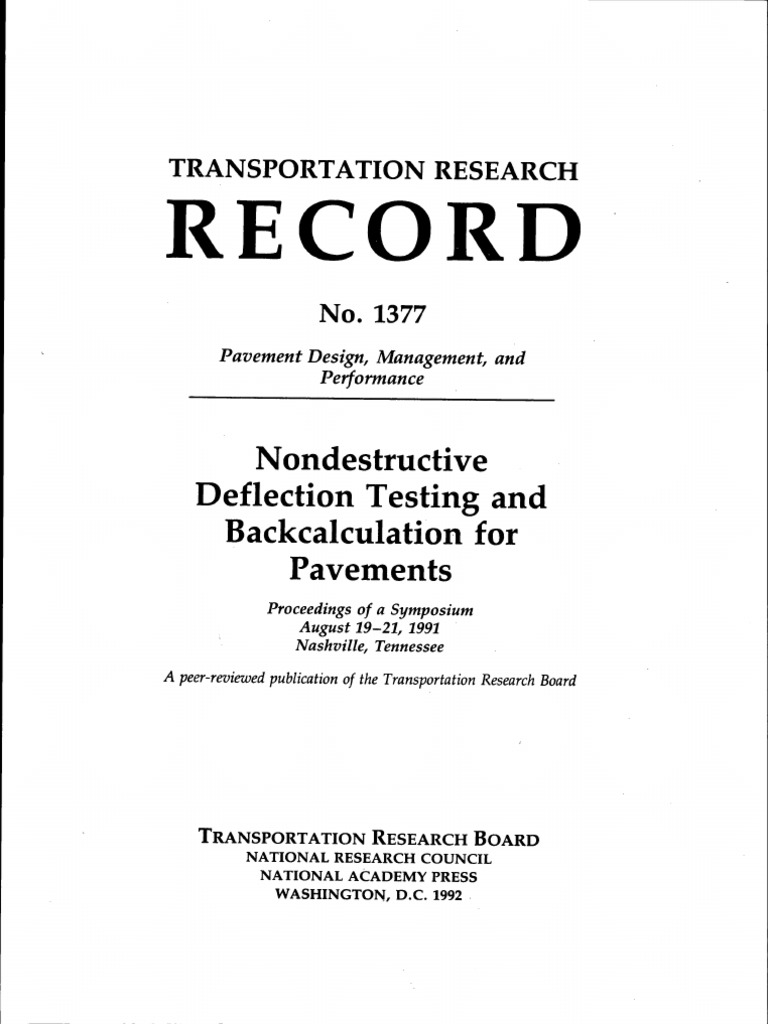 TRANSPORTATION RESEARCH
RECORD

No. 1377

Pavement Design, Management, and Performance

Nondestructive Deflection Testing and Backcalculation for Pavements

Proceedings of a Symposium
August 19–21, 1991
Nashville, Tennessee

A peer-reviewed publication of the Transportation Research Board

TRANSPORTATION RESEARCH BOARD
NATIONAL RESEARCH COUNCIL
NATIONAL ACADEMY PRESS
WASHINGTON, D.C. 1992